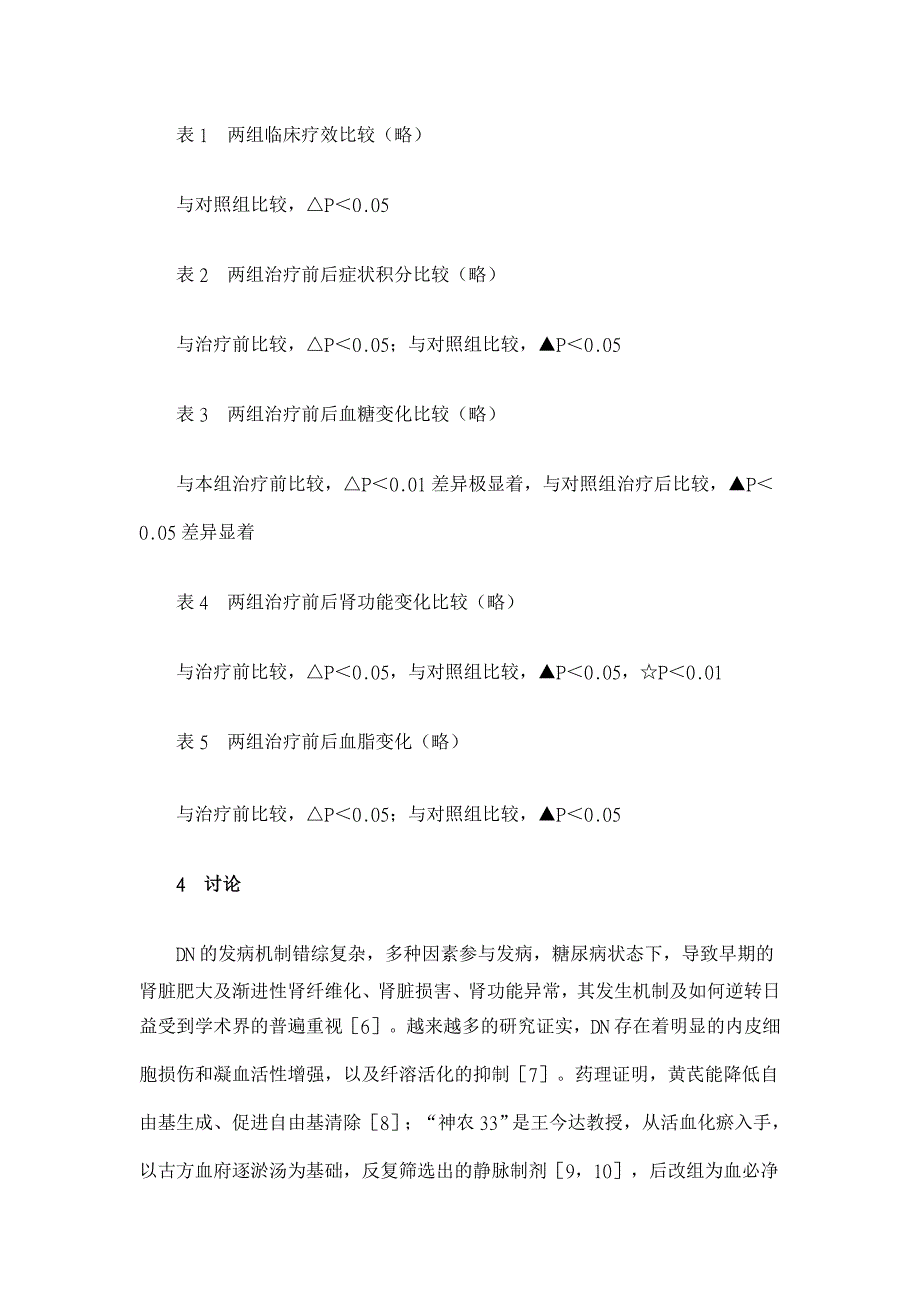 表 1　两组临床疗效比较（略）

与对照组比较，△P＜0.05

表 2　两组治疗前后症状积分比较（略）

与治疗前比较，△P＜0.05；与对照组比较，▲P＜0.05

表 3　两组治疗前后血糖变化比较（略）

与本组治疗前比较，△P＜0.01 差异极显着，与对照组治疗后比较，▲P＜0.05 差异显着

表 4　两组治疗前后肾功能变化比较（略）

与治疗前比较，△P＜0.05，与对照组比较，▲P＜0.05，☆P＜0.01

表 5　两组治疗前后血脂变化（略）

与治疗前比较，△P＜0.05；与对照组比较，▲P＜0.05

4　讨论

DN 的发病机制错综复杂，多种因素参与发病，糖尿病状态下，导致早期的肾脏肥大及渐进性肾纤维化、肾脏损害、肾功能异常，其发生机制及如何逆转日益受到学术界的普遍重视［6］。越来越多的研究证实，DN 存在着明显的内皮细胞损伤和凝血活性增强，以及纤溶活化的抑制［7］。药理证明，黄芪能降低自由基生成、促进自由基清除［8］；“神农 33”是王今达教授，从活血化瘀入手，以古方血府逐淤汤为基础，反复筛选出的静脉制剂［9，10］，后改组为血必净